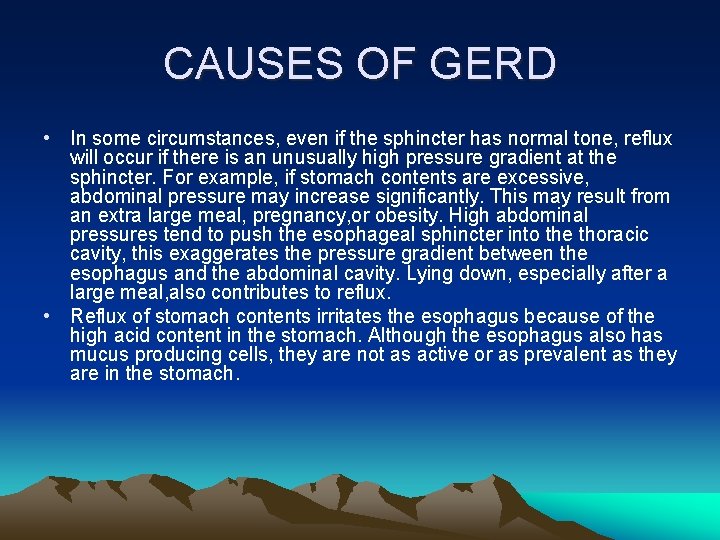 CAUSES OF GERD

• In some circumstances, even if the sphincter has normal tone, reflux will occur if there is an unusually high pressure gradient at the sphincter. For example, if stomach contents are excessive, abdominal pressure may increase significantly. This may result from an extra large meal, pregnancy,or obesity. High abdominal pressures tend to push the esophageal sphincter into the thoracic cavity, this exaggerates the pressure gradient between the esophagus and the abdominal cavity. Lying down, especially after a large meal,also contributes to reflux.
• Reflux of stomach contents irritates the esophagus because of the high acid content in the stomach. Although the esophagus also has mucus producing cells, they are not as active or as prevalent as they are in the stomach.